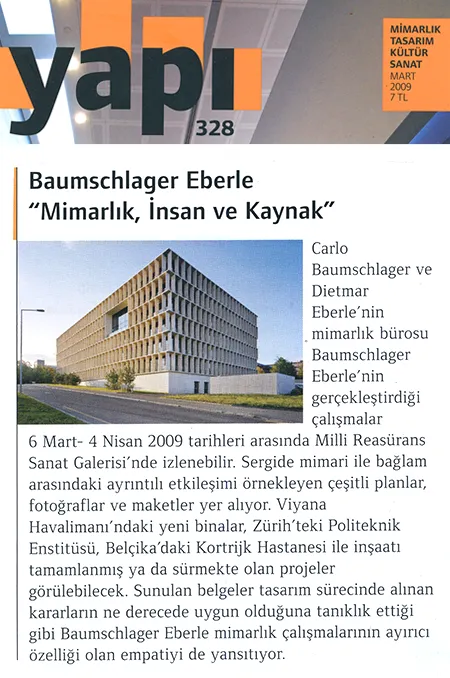 yapı
328

MİMARLIK
TASARIM
KÜLTÜR
SANAT
MART
2009
7 TL

Baumschlager Eberle
"Mimarlık, İnsan ve Kaynak"

Carlo Baumschlager ve Dietmar Eberle'nin mimarlık bürosu Baumschlager Eberle'nin gerçekleştirdiği çalışmalar 6 Mart- 4 Nisan 2009 tarihleri arasında Milli Reasürans Sanat Galerisi'nde izlenebilir. Sergide mimari ile bağlam arasındaki ayrıntılı etkileşimi örnekleyen çeşitli planlar, fotoğraflar ve maketler yer alıyor. Viyana Havalimanı'ndaki yeni binalar, Zürih'teki Politeknik Enstitüsü, Belçika'daki Kortrijk Hastanesi ile inşaatı tamamlanmış ya da sürmekte olan projeler görülebilecek. Sunulan belgeler tasarım sürecinde alınan kararların ne derecede uygun olduğuna tanıklık ettiği gibi Baumschlager Eberle mimarlık çalışmalarının ayırıcı özelliği olan empatiyi de yansıtıyor.